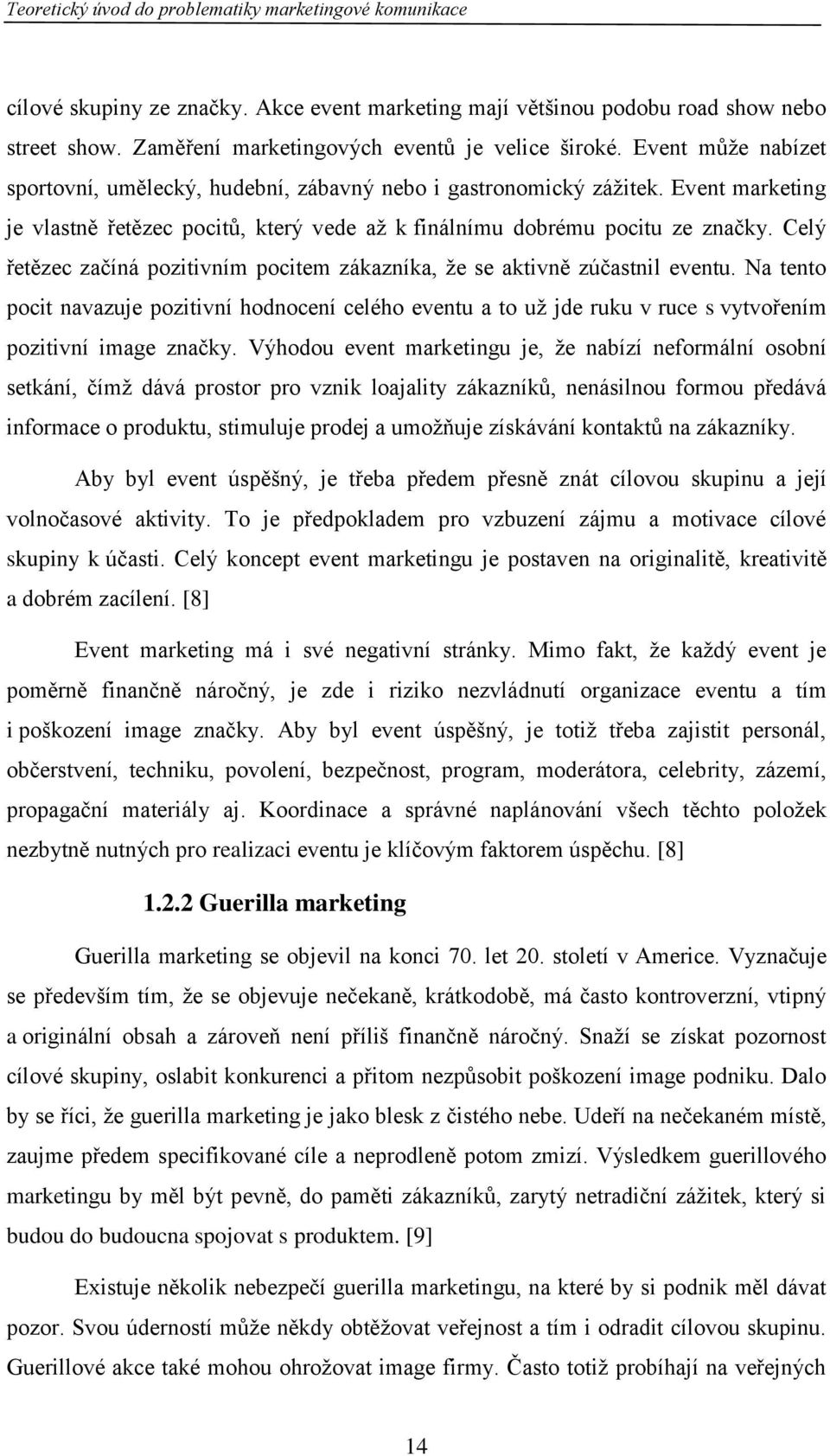 Teoretický úvod do problematiky marketingové komunikace

cílové skupiny ze značky. Akce event marketing mají většinou podobu road show nebo street show. Zaměření marketingových eventů je velice široké. Event může nabízet sportovní, umělecký, hudební, zábavný nebo i gastronomický zážitek. Event marketing je vlastně řetězec pocitů, který vede až k finálnímu dobrému pocitu ze značky. Celý řetězec začíná pozitivním pocitem zákazníka, že se aktivně zúčastnil eventu. Na tento pocit navazuje pozitivní hodnocení celého eventu a to už jde ruku v ruce s vytvořením pozitivní image značky. Výhodou event marketingu je, že nabízí neformální osobní setkání, čímž dává prostor pro vznik loajality zákazníků, nenásilnou formou předává informace o produktu, stimuluje prodej a umožňuje získávání kontaktů na zákazníky.

Aby byl event úspěšný, je třeba předem přesně znát cílovou skupinu a její volnočasové aktivity. To je předpokladem pro vzbuzení zájmu a motivace cílové skupiny k účasti. Celý koncept event marketingu je postaven na originalitě, kreativitě a dobrém zacílení. [8]

Event marketing má i své negativní stránky. Mimo fakt, že každý event je poměrně finančně náročný, je zde i riziko nezvládnutí organizace eventu a tím i poškození image značky. Aby byl event úspěšný, je totiž třeba zajistit personál, občerstvení, techniku, povolení, bezpečnost, program, moderátora, celebrity, zázemí, propagační materiály aj. Koordinace a správné naplánování všech těchto položek nezbytně nutných pro realizaci eventu je klíčovým faktorem úspěchu. [8]

1.2.2 Guerilla marketing

Guerilla marketing se objevil na konci 70. let 20. století v Americe. Vyznačuje se především tím, že se objevuje nečekaně, krátkodobě, má často kontroverzní, vtipný a originální obsah a zároveň není příliš finančně náročný. Snaží se získat pozornost cílové skupiny, oslabit konkurenci a přitom nezpůsobit poškození image podniku. Dalo by se říci, že guerilla marketing je jako blesk z čistého nebe. Udeří na nečekaném místě, zaujme předem specifikované cíle a neprodleně potom zmizí. Výsledkem guerillového marketingu by měl být pevně, do paměti zákazníků, zarytý netradiční zážitek, který si budou do budoucna spojovat s produktem. [9]

Existuje několik nebezpečí guerilla marketingu, na které by si podnik měl dávat pozor. Svou úderností může někdy obtěžovat veřejnost a tím i odradit cílovou skupinu. Guerillové akce také mohou ohrožovat image firmy. Často totiž probíhají na veřejných

14